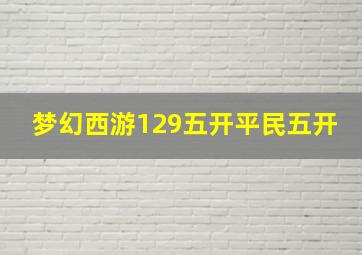 梦幻西游129五开平民五开